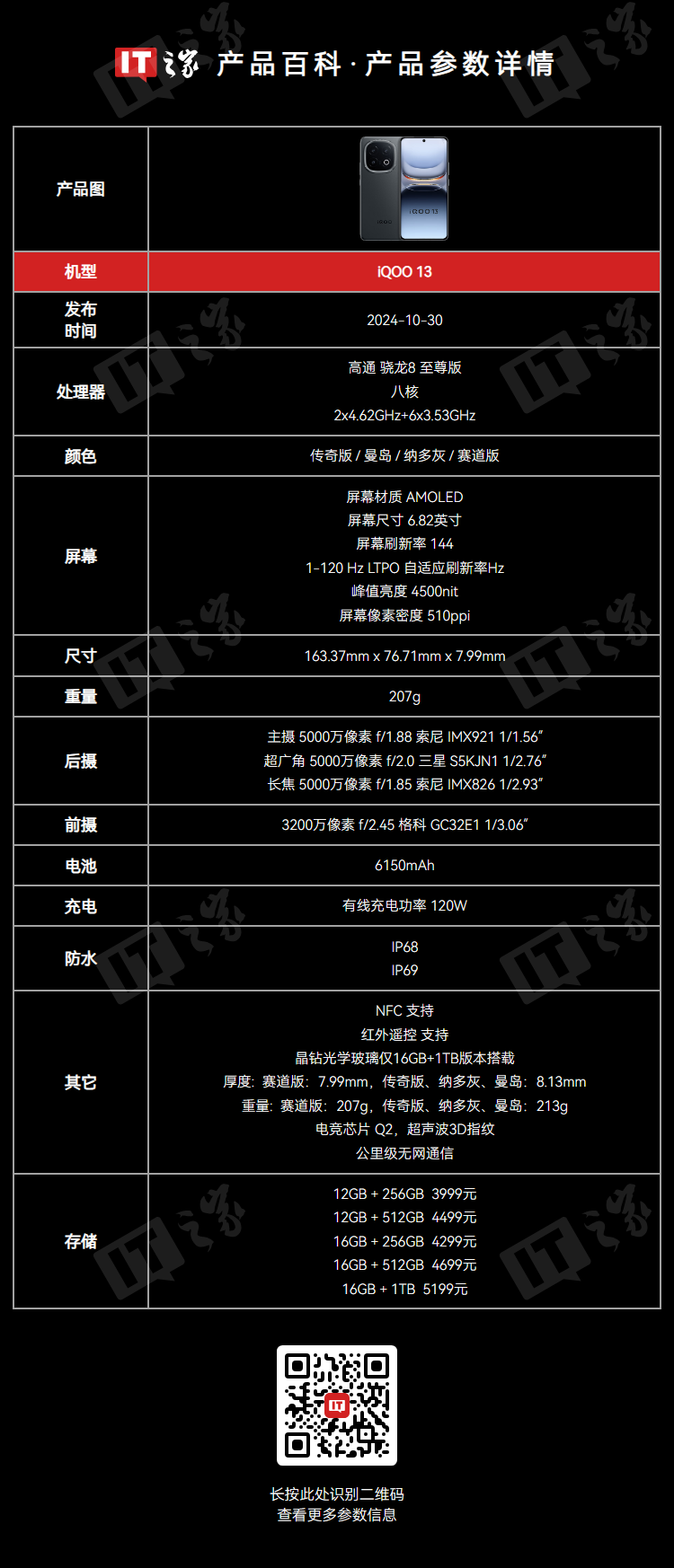 IT之家 产品百科·产品参数详情

| 产品图 | |
|---|---|
| 机型 | iQOO 13 |
| 发布时间 | 2024-10-30 |
| 处理器 | 高通 骁龙8 至尊版 八核 2x4.62GHz+6x3.53GHz |
| 颜色 | 传奇版 / 曼岛 / 纳多灰 / 赛道版 |
| 屏幕 | 屏幕材质 AMOLED 屏幕尺寸 6.82英寸 屏幕刷新率 144 1-120 Hz LTPO 自适应刷新率Hz 峰值亮度 4500nit 屏幕像素密度 510ppi |
| 尺寸 | 163.37mm x 76.71mm x 7.99mm |
| 重量 | 207g |
| 后摄 | 主摄 5000万像素 f/1.88 索尼 IMX921 1/1.56" 超广角 5000万像素 f/2.0 三星 S5KJN1 1/2.76" 长焦 5000万像素 f/1.85 索尼 IMX826 1/2.93" |
| 前摄 | 3200万像素 f/2.45 格科 GC32E1 1/3.06" |
| 电池 | 6150mAh |
| 充电 | 有线充电功率 120W |
| 防水 | IP68 IP69 |
| 其它 | NFC 支持 红外遥控 支持 晶钻光学玻璃仅16GB+1TB版本搭载 厚度：赛道版：7.99mm，传奇版、纳多灰、曼岛：8.13mm 重量：赛道版：207g，传奇版、纳多灰、曼岛：213g 电竞芯片 Q2，超声波3D指纹 公里级无网通信 |
| 存储 | 12GB + 256GB 3999元 12GB + 512GB 4499元 16GB + 256GB 4299元 16GB + 512GB 4699元 16GB + 1TB 5199元 |

长按此处识别二维码
查看更多参数信息

IT之家